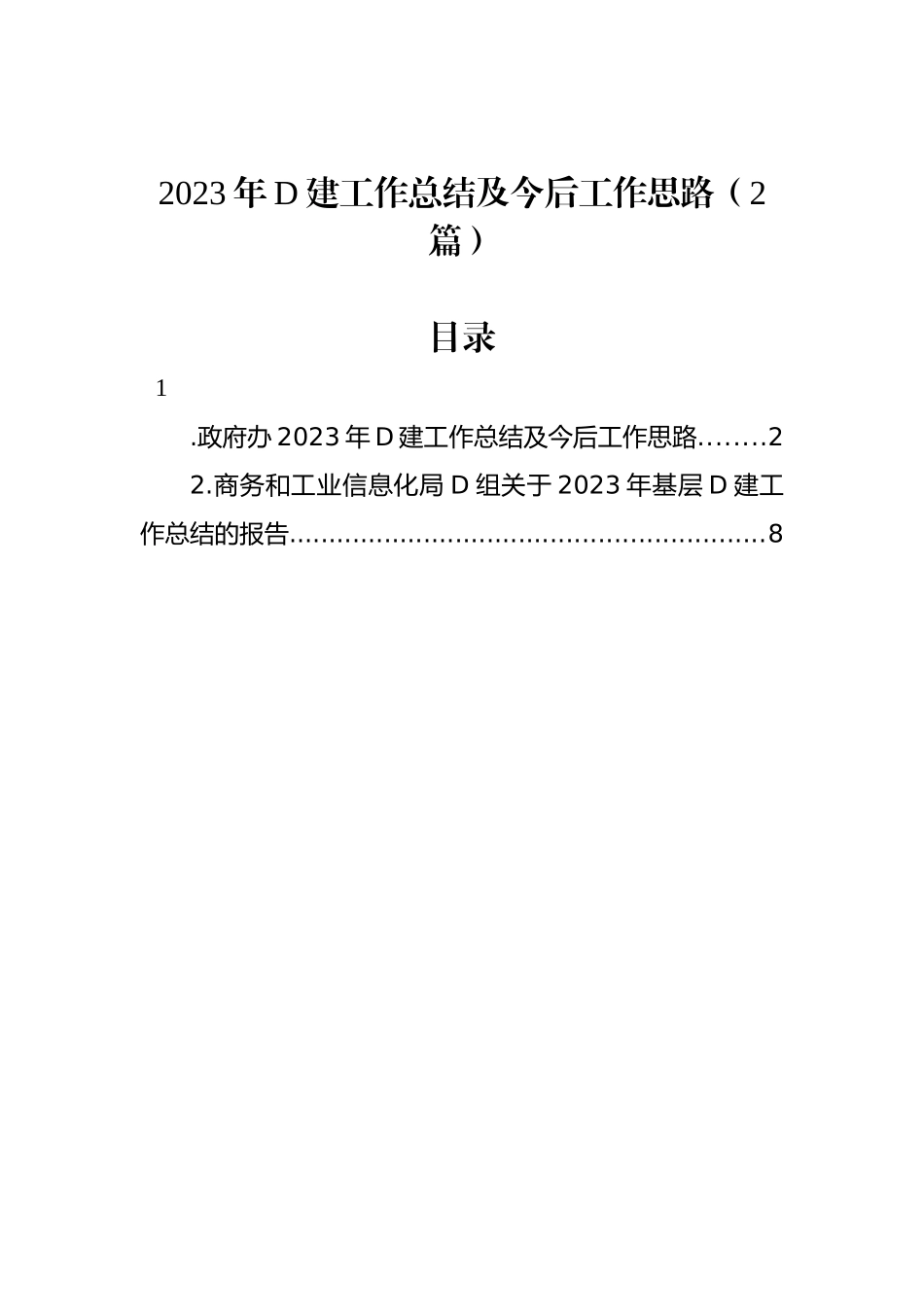 2023年D建工作总结及今后工作思路（2篇）

目录

1

.政府办2023年D建工作总结及今后工作思路........2

2.商务和工业信息化局D组关于2023年基层D建工作总结的报告............................................................8